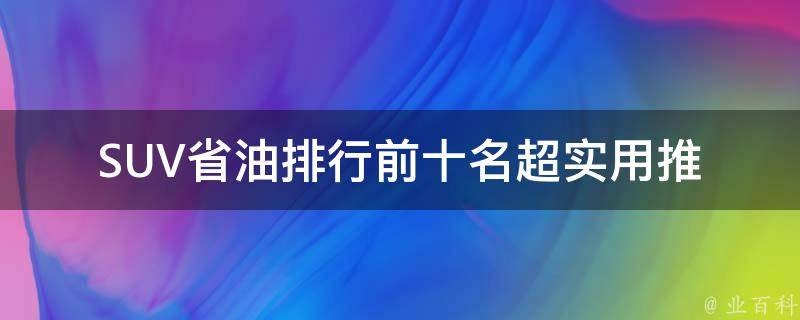 SUV省油排行前十名超实用推

@ 业百科